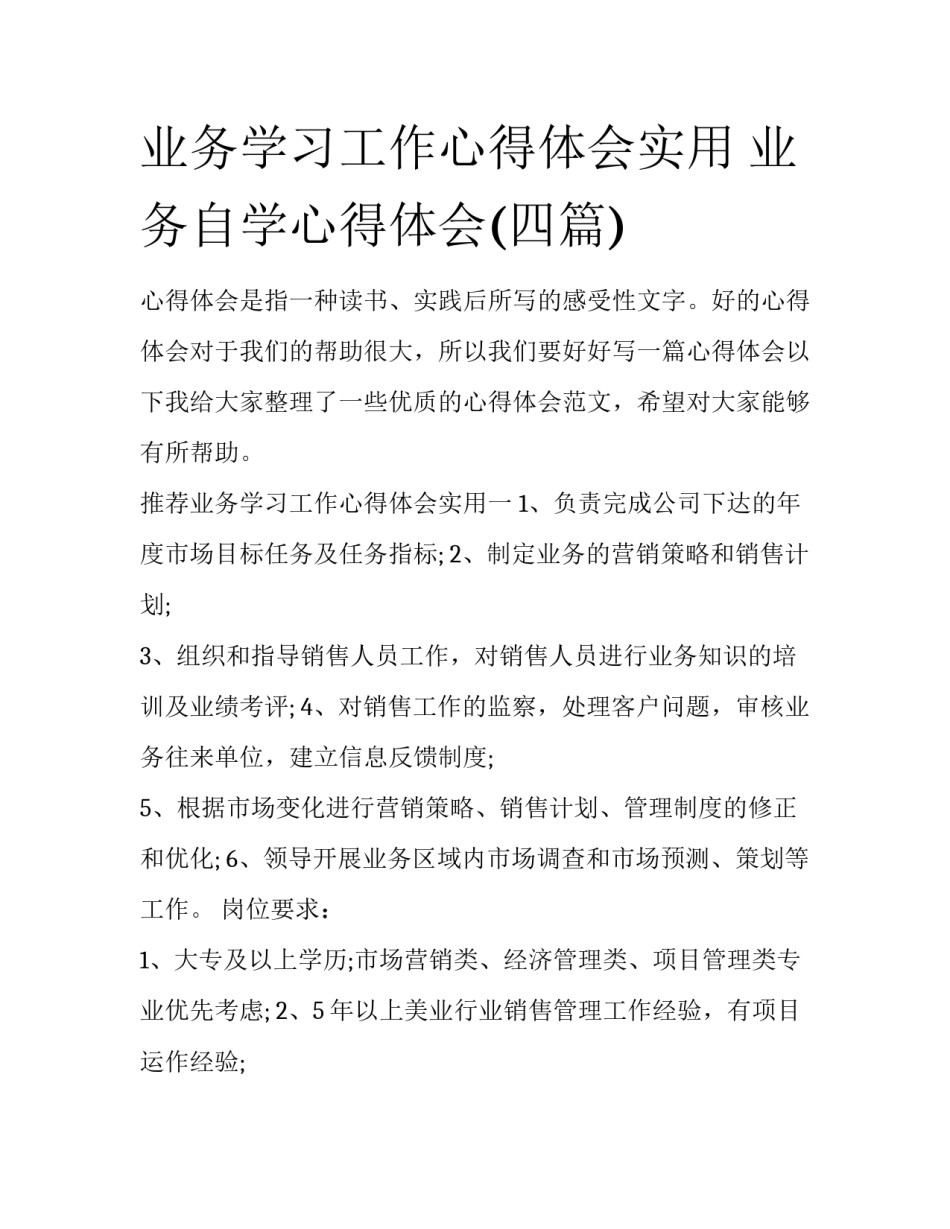 业务学习工作心得体会实用 业务自学心得体会(四篇)

心得体会是指一种读书、实践后所写的感受性文字。好的心得体会对于我们的帮助很大，所以我们要好好写一篇心得体会以下我给大家整理了一些优质的心得体会范文，希望对大家能够有所帮助。

推荐业务学习工作心得体会实用一 1、负责完成公司下达的年度市场目标任务及任务指标; 2、制定业务的营销策略和销售计划;

3、组织和指导销售人员工作，对销售人员进行业务知识的培训及业绩考评; 4、对销售工作的监察，处理客户问题，审核业务往来单位，建立信息反馈制度;

5、根据市场变化进行营销策略、销售计划、管理制度的修正和优化; 6、领导开展业务区域内市场调查和市场预测、策划等工作。 岗位要求：

1、大专及以上学历;市场营销类、经济管理类、项目管理类专业优先考虑; 2、5 年以上美业行业销售管理工作经验，有项目运作经验;